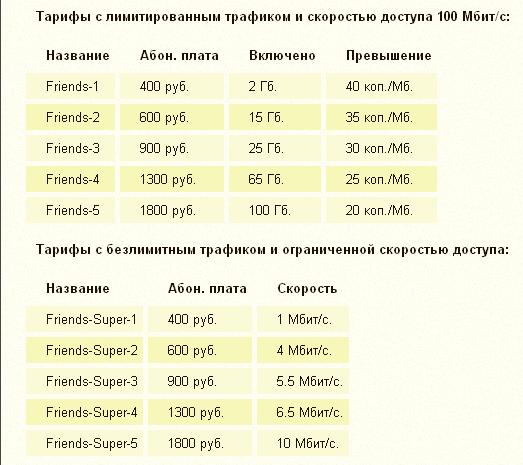 Тарифы с лимитированным трафиком и скоростью доступа 100 Мбит/с:

| Название | Абон. плата | Включено | Превышение |
|---|---|---|---|
| Friends-1 | 400 руб. | 2 Гб. | 40 коп./Мб. |
| Friends-2 | 600 руб. | 15 Гб. | 35 коп./Мб. |
| Friends-3 | 900 руб. | 25 Гб. | 30 коп./Мб. |
| Friends-4 | 1300 руб. | 65 Гб. | 25 коп./Мб. |
| Friends-5 | 1800 руб. | 100 Гб. | 20 коп./Мб. |

Тарифы с безлимитным трафиком и ограниченной скоростью доступа:

| Название | Абон. плата | Скорость |
|---|---|---|
| Friends-Super-1 | 400 руб. | 1 Мбит/с. |
| Friends-Super-2 | 600 руб. | 4 Мбит/с. |
| Friends-Super-3 | 900 руб. | 5.5 Мбит/с. |
| Friends-Super-4 | 1300 руб. | 6.5 Мбит/с. |
| Friends-Super-5 | 1800 руб. | 10 Мбит/с. |